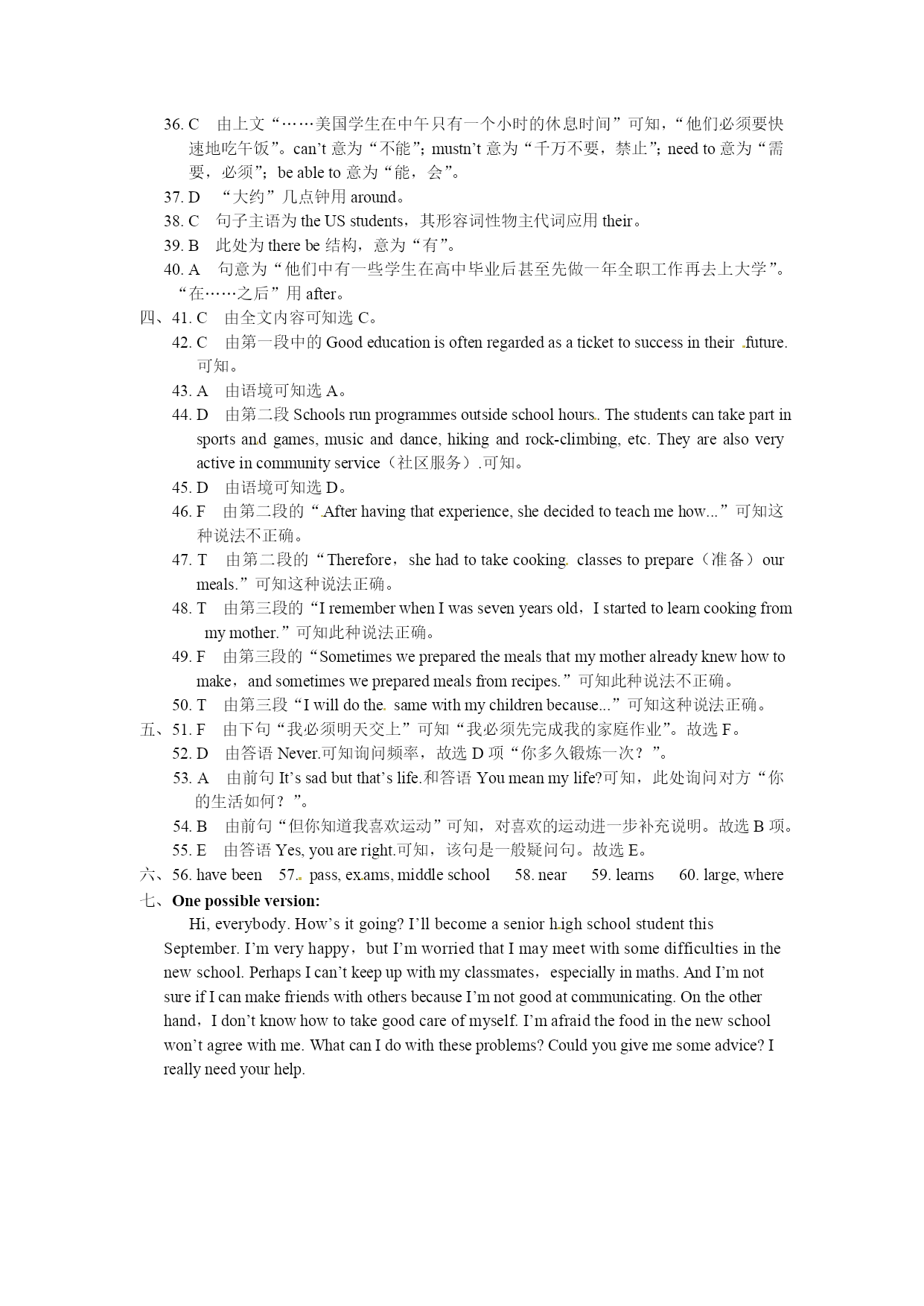 36. C 由上文“……美国学生在中午只有一个小时的休息时间”可知，“他们必须要快速地吃午饭”。can’t 意为“不能”；mustn’t 意为“千万不要，禁止”；need to 意为“需要，必须”；be able to 意为“能，会”。

37. D “大约”几点钟用 around。

38. C 句子主语为 the US students，其形容词性物主代词应用 their。

39. B 此处为 there be 结构，意为“有”。

40. A 句意为“他们中有一些学生在高中毕业后甚至先做一年全职工作再去上大学”。“在……之后”用 after。

四、41. C 由全文内容可知选 C。

42. C 由第一段中的 Good education is often regarded as a ticket to success in their future. 可知。

43. A 由语境可知选 A。

44. D 由第二段 Schools run programmes outside school hours. The students can take part in sports and games, music and dance, hiking and rock-climbing, etc. They are also very active in community service（社区服务）.可知。

45. D 由语境可知选 D。

46. F 由第二段的“After having that experience, she decided to teach me how...”可知这种说法不正确。

47. T 由第二段的“Therefore，she had to take cooking classes to prepare（准备）our meals.”可知这种说法正确。

48. T 由第三段的“I remember when I was seven years old，I started to learn cooking from my mother.”可知此种说法正确。

49. F 由第三段的“Sometimes we prepared the meals that my mother already knew how to make，and sometimes we prepared meals from recipes.”可知此种说法不正确。

50. T 由第三段“I will do the same with my children because...”可知这种说法正确。

五、51. F 由下句“我必须明天交上”可知“我必须先完成我的家庭作业”。故选 F。

52. D 由答语 Never.可知询问频率，故选 D 项“你多久锻炼一次？”。

53. A 由前句 It’s sad but that’s life.和答语 You mean my life?可知，此处询问对方“你的生活如何？”。

54. B 由前句“但你知道我喜欢运动”可知，对喜欢的运动进一步补充说明。故选 B 项。

55. E 由答语 Yes, you are right.可知，该句是一般疑问句。故选 E。

六、56. have been 57. pass, exams, middle school 58. near 59. learns 60. large, where

七、One possible version:

Hi, everybody. How’s it going? I’ll become a senior high school student this September. I’m very happy，but I’m worried that I may meet with some difficulties in the new school. Perhaps I can’t keep up with my classmates，especially in maths. And I’m not sure if I can make friends with others because I’m not good at communicating. On the other hand，I don’t know how to take good care of myself. I’m afraid the food in the new school won’t agree with me. What can I do with these problems? Could you give me some advice? I really need your help.